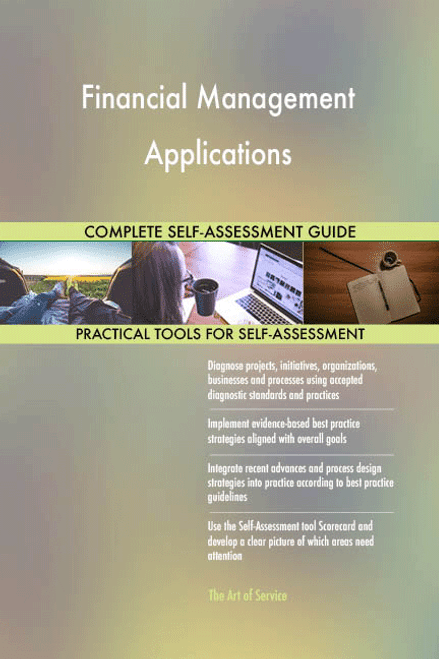 Financial Management Applications

COMPLETE SELF-ASSESSMENT GUIDE

PRACTICAL TOOLS FOR SELF-ASSESSMENT

Diagnose projects, initiatives, organizations, businesses and processes using accepted diagnostic standards and practices

Implement evidence-based best practice strategies aligned with overall goals

Integrate recent advances and process design strategies into practice according to best practice guidelines

Use the Self-Assessment tool Scorecard and develop a clear picture of which areas need attention

The Art of Service